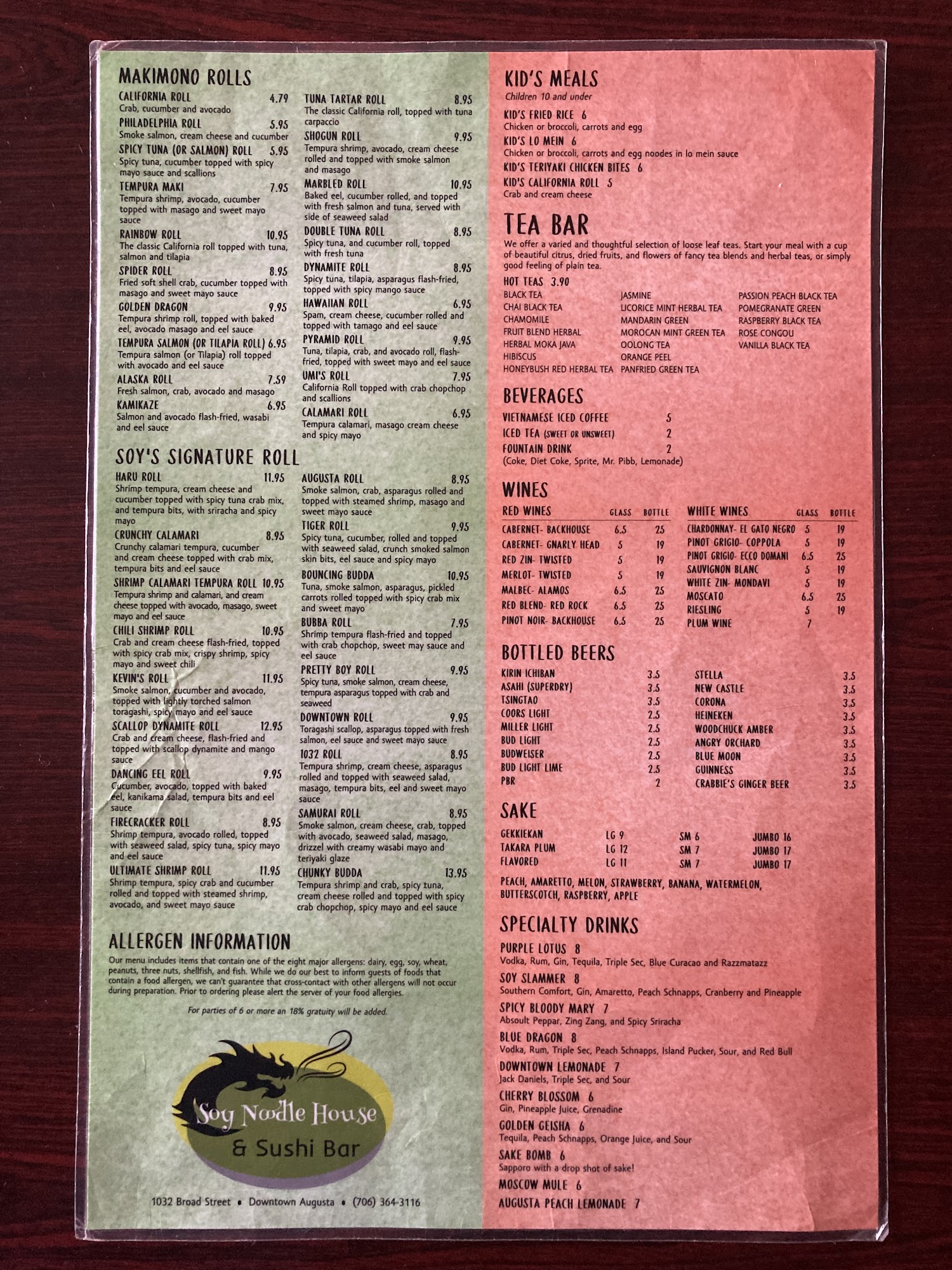 MAKIMONO ROLLS

CALIFORNIA ROLL 4.79
Crab, cucumber and avocado

PHILADELPHIA ROLL 5.95
Smoke salmon, cream cheese and cucumber

SPICY TUNA (OR SALMON) ROLL 5.95
Spicy tuna, cucumber topped with spicy mayo sauce and scallions

TEMPURA MAKI 7.95
Tempura shrimp, avocado, cucumber topped with masago and sweet mayo sauce

RAINBOW ROLL 10.95
The classic California roll topped with tuna, salmon and tilapia

SPIDER ROLL 8.95
Fried soft shell crab, cucumber topped with masago and sweet mayo sauce

GOLDEN DRAGON 9.95
Tempura shrimp roll, topped with baked eel, avocado masago and eel sauce

TEMPURA SALMON (OR TILAPIA ROLL) 6.95
Tempura salmon (or Tilapia) roll topped with avocado and eel sauce

ALASKA ROLL 7.59
Fresh salmon, crab, avocado and masago

KAMIKAZE 6.95
Salmon and avocado flash-fried, wasabi and eel sauce

TUNA TARTAR ROLL 8.95
The classic California roll, topped with tuna carpaccio

SHOGUN ROLL 9.95
Tempura shrimp, avocado, cream cheese rolled and topped with smoke salmon and masago

MARBLED ROLL 10.95
Baked eel, cucumber rolled, and topped with fresh salmon and tuna, served with side of seaweed salad

DOUBLE TUNA ROLL 8.95
Spicy tuna, and cucumber roll, topped with fresh tuna

DYNAMITE ROLL 8.95
Spicy tuna, tilapia, asparagus flash-fried, topped with spicy mango sauce

HAWAIIAN ROLL 6.95
Spam, cream cheese, cucumber rolled and topped with tamago and eel sauce

PYRAMID ROLL 9.95
Tuna, tilapia, crab, and avocado roll, flash-fried, topped with sweet mayo and eel sauce

UMI'S ROLL 7.95
California Roll topped with crab chopchop and scallions

CALAMARI ROLL 6.95
Tempura calamari, masago cream cheese and spicy mayo

SOY'S SIGNATURE ROLL

HARU ROLL 11.95
Shrimp tempura, cream cheese and cucumber topped with spicy tuna crab mix, and tempura bits, with sriracha and spicy mayo

CRUNCHY CALAMARI 8.95
Crunchy calamari tempura, cucumber and cream cheese topped with crab mix, tempura bits and eel sauce

SHRIMP CALAMARI TEMPURA ROLL 10.95
Tempura shrimp and calamari, and cream cheese topped with avocado, masago, sweet mayo and eel sauce

CHILI SHRIMP ROLL 10.95
Crab and cream cheese flash-fried, topped with spicy crab mix, crispy shrimp, spicy mayo and sweet chili

KEVIN'S ROLL 11.95
Smoke salmon, cucumber and avocado, topped with lightly torched salmon toragashi, spicy mayo and eel sauce

SCALLOP DYNAMITE ROLL 12.95
Crab and cream cheese, flash-fried and topped with scallop dynamite and mango sauce

DANCING EEL ROLL 9.95
Cucumber, avocado, topped with baked eel, kanikama salad, tempura bits and eel sauce

FIRECRACKER ROLL 8.95
Shrimp tempura, avocado rolled, topped with seaweed salad, spicy tuna, spicy mayo and eel sauce

ULTIMATE SHRIMP ROLL 11.95
Shrimp tempura, spicy crab and cucumber rolled and topped with steamed shrimp, avocado, and sweet mayo sauce

AUGUSTA ROLL 8.95
Smoke salmon, crab, asparagus rolled and topped with steamed shrimp, masago and sweet mayo sauce

TIGER ROLL 9.95
Spicy tuna, cucumber, rolled and topped with seaweed salad, crunch smoked salmon skin bits, eel sauce and spicy mayo

BOUNCING BUDDA 10.95
Tuna, smoke salmon, asparagus, pickled carrots rolled topped with spicy crab mix and sweet mayo

BUBBA ROLL 7.95
Shrimp tempura flash-fried and topped with crab chopchop, sweet may sauce and eel sauce

PRETTY BOY ROLL 9.95
Spicy tuna, smoke salmon, cream cheese, tempura asparagus topped with crab and seaweed

DOWNTOWN ROLL 9.95
Toragashi scallop, asparagus topped with fresh salmon, eel sauce and sweet mayo sauce

1032 ROLL 8.95
Tempura shrimp, cream cheese, asparagus rolled and topped with seaweed salad, masago, tempura bits, eel and sweet mayo sauce

SAMURAI ROLL 8.95
Smoke salmon, cream cheese, crab, topped with avocado, seaweed salad, masago, drizzel with creamy wasabi mayo and teriyaki glaze

CHUNKY BUDDA 13.95
Tempura shrimp and crab, spicy tuna, cream cheese rolled and topped with spicy crab chopchop, spicy mayo and eel sauce

ALLERGEN INFORMATION
Our menu includes items that contain one of the eight major allergens: dairy, egg, soy, wheat, peanuts, three nuts, shellfish, and fish. While we do our best to inform guests of foods that contain a food allergen, we can't guarantee that cross-contact with other allergens will not occur during preparation. Prior to ordering please alert the server of your food allergies.

For parties of 6 or more an 18% gratuity will be added.

Soy Noodle House
& Sushi Bar

1032 Broad Street • Downtown Augusta • (706) 364-3116

KID'S MEALS
Children 10 and under

KID'S FRIED RICE 6
Chicken or broccoli, carrots and egg

KID'S LO MEIN 6
Chicken or broccoli, carrots and egg noodes in lo mein sauce

KID'S TERIYAKI CHICKEN BITES 6

KID'S CALIFORNIA ROLL 5
Crab and cream cheese

TEA BAR
We offer a varied and thoughtful selection of loose leaf teas. Start your meal with a cup of beautiful citrus, dried fruits, and flowers of fancy tea blends and herbal teas, or simply good feeling of plain tea.

HOT TEAS 3.90
BLACK TEA
CHAI BLACK TEA
CHAMOMILE
FRUIT BLEND HERBAL
HERBAL MOKA JAVA
HIBISCUS
HONEYBUSH RED HERBAL TEA
JASMINE
LICORICE MINT HERBAL TEA
MANDARIN GREEN
MOROCAN MINT GREEN TEA
OOLONG TEA
ORANGE PEEL
PANFRIED GREEN TEA
PASSION PEACH BLACK TEA
POMEGRANATE GREEN
RASPBERRY BLACK TEA
ROSE CONGOU
VANILLA BLACK TEA

BEVERAGES
VIETNAMESE ICED COFFEE 5
ICED TEA (SWEET OR UNSWEET) 2
FOUNTAIN DRINK 2
(Coke, Diet Coke, Sprite, Mr. Pibb, Lemonade)

WINES

| RED WINES | GLASS | BOTTLE |
|---|---|---|
| CABERNET- BACKHOUSE | 6.5 | 25 |
| CABERNET- GNARLY HEAD | 5 | 19 |
| RED ZIN- TWISTED | 5 | 19 |
| MERLOT- TWISTED | 5 | 19 |
| MALBEC- ALAMOS | 6.5 | 25 |
| RED BLEND- RED ROCK | 6.5 | 25 |
| PINOT NOIR- BACKHOUSE | 6.5 | 25 |

| WHITE WINES | GLASS | BOTTLE |
|---|---|---|
| CHARDONNAY- EL GATO NEGRO | 5 | 19 |
| PINOT GRIGIO- COPPOLA | 5 | 19 |
| PINOT GRIGIO- ECCO DOMANI | 6.5 | 25 |
| SAUVIGNON BLANC | 5 | 19 |
| WHITE ZIN- MONDAVI | 5 | 19 |
| MOSCATO | 6.5 | 25 |
| RIESLING | 5 | 19 |
| PLUM WINE | 7 | |

BOTTLED BEERS
KIRIN ICHIBAN 3.5
ASAHI (SUPERDRY) 3.5
TSINGTAO 3.5
COORS LIGHT 2.5
MILLER LIGHT 2.5
BUD LIGHT 2.5
BUDWEISER 2.5
BUD LIGHT LIME 2.5
PBR 2
STELLA 3.5
NEW CASTLE 3.5
CORONA 3.5
HEINEKEN 3.5
WOODCHUCK AMBER 3.5
ANGRY ORCHARD 3.5
BLUE MOON 3.5
GUINNESS 3.5
CRABBIE'S GINGER BEER 3.5

SAKE
| GEKKIEKAN | LG 9 | SM 6 | JUMBO 16 |
|---|---|---|---|
| TAKARA PLUM | LG 12 | SM 7 | JUMBO 17 |
| FLAVORED | LG 11 | SM 7 | JUMBO 17 |

PEACH, AMARETTO, MELON, STRAWBERRY, BANANA, WATERMELON, BUTTERSCOTCH, RASPBERRY, APPLE

SPECIALTY DRINKS
PURPLE LOTUS 8
Vodka, Rum, Gin, Tequila, Triple Sec, Blue Curacao and Razzmatazz
SOY SLAMMER 8
Southern Comfort, Gin, Amaretto, Peach Schnapps, Cranberry and Pineapple
SPICY BLOODY MARY 7
Absoult Peppar, Zing Zang, and Spicy Sriracha
BLUE DRAGON 8
Vodka, Rum, Triple Sec, Peach Schnapps, Island Pucker, Sour, and Red Bull
DOWNTOWN LEMONADE 7
Jack Daniels, Triple Sec, and Sour
CHERRY BLOSSOM 6
Gin, Pineapple Juice, Grenadine
GOLDEN GEISHA 6
Tequila, Peach Schnapps, Orange Juice, and Sour
SAKE BOMB 6
Sapporo with a drop shot of sake!
MOSCOW MULE 6
AUGUSTA PEACH LEMONADE 7